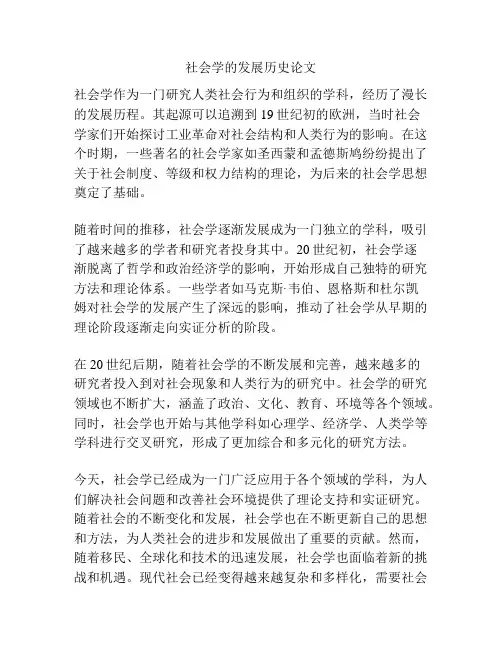 社会学的发展历史论文

社会学作为一门研究人类社会行为和组织的学科，经历了漫长的发展历程。其起源可以追溯到19世纪初的欧洲，当时社会学家们开始探讨工业革命对社会结构和人类行为的影响。在这个时期，一些著名的社会学家如圣西蒙和孟德斯鸠纷纷提出了关于社会制度、等级和权力结构的理论，为后来的社会学思想奠定了基础。

随着时间的推移，社会学逐渐发展成为一门独立的学科，吸引了越来越多的学者和研究者投身其中。20世纪初，社会学逐渐脱离了哲学和政治经济学的影响，开始形成自己独特的研究方法和理论体系。一些学者如马克斯·韦伯、恩格斯和杜尔凯姆对社会学的发展产生了深远的影响，推动了社会学从早期的理论阶段逐渐走向实证分析的阶段。

在20世纪后期，随着社会学的不断发展和完善，越来越多的研究者投入到对社会现象和人类行为的研究中。社会学的研究领域也不断扩大，涵盖了政治、文化、教育、环境等各个领域。同时，社会学也开始与其他学科如心理学、经济学、人类学等学科进行交叉研究，形成了更加综合和多元化的研究方法。

今天，社会学已经成为一门广泛应用于各个领域的学科，为人们解决社会问题和改善社会环境提供了理论支持和实证研究。随着社会的不断变化和发展，社会学也在不断更新自己的思想和方法，为人类社会的进步和发展做出了重要的贡献。然而，随着移民、全球化和技术的迅速发展，社会学也面临着新的挑战和机遇。现代社会已经变得越来越复杂和多样化，需要社会